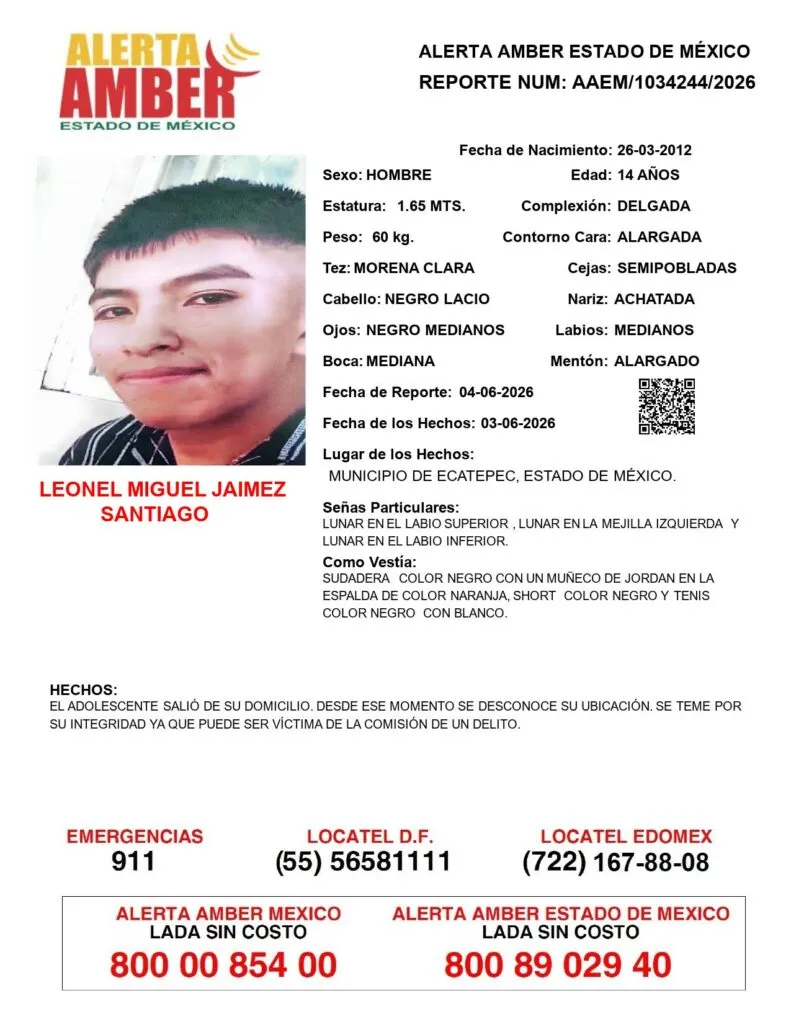 ALERTA AMBER ESTADO DE MÉXICO

ALERTA AMBER ESTADO DE MÉXICO
REPORTE NUM: AAEM/1034244/2026

LEONEL MIGUEL JAIMEZ SANTIAGO

Fecha de Nacimiento: 26-03-2012
Sexo: HOMBRE
Edad: 14 AÑOS
Estatura: 1.65 MTS.
Complexión: DELGADA
Peso: 60 kg.
Contorno Cara: ALARGADA
Tez: MORENA CLARA
Cejas: SEMIPOBLADAS
Cabello: NEGRO LACIO
Nariz: ACHATADA
Ojos: NEGRO MEDIANOS
Labios: MEDIANOS
Boca: MEDIANA
Mentón: ALARGADO
Fecha de Reporte: 04-06-2026
Fecha de los Hechos: 03-06-2026
Lugar de los Hechos:
MUNICIPIO DE ECATEPEC, ESTADO DE MÉXICO.

Señas Particulares:
LUNAR EN EL LABIO SUPERIOR , LUNAR EN LA MEJILLA IZQUIERDA Y LUNAR EN EL LABIO INFERIOR.

Como Vestía:
SUDADERA COLOR NEGRO CON UN MUÑECO DE JORDAN EN LA ESPALDA DE COLOR NARANJA, SHORT COLOR NEGRO Y TENIS COLOR NEGRO CON BLANCO.

HECHOS:
EL ADOLESCENTE SALIÓ DE SU DOMICILIO. DESDE ESE MOMENTO SE DESCONOCE SU UBICACIÓN. SE TEME POR SU INTEGRIDAD YA QUE PUEDE SER VÍCTIMA DE LA COMISIÓN DE UN DELITO.

EMERGENCIAS
911

LOCATEL D.F.
(55) 56581111

LOCATEL EDOMEX
(722) 167-88-08

ALERTA AMBER MEXICO
LADA SIN COSTO
800 00 854 00

ALERTA AMBER ESTADO DE MEXICO
LADA SIN COSTO
800 89 029 40